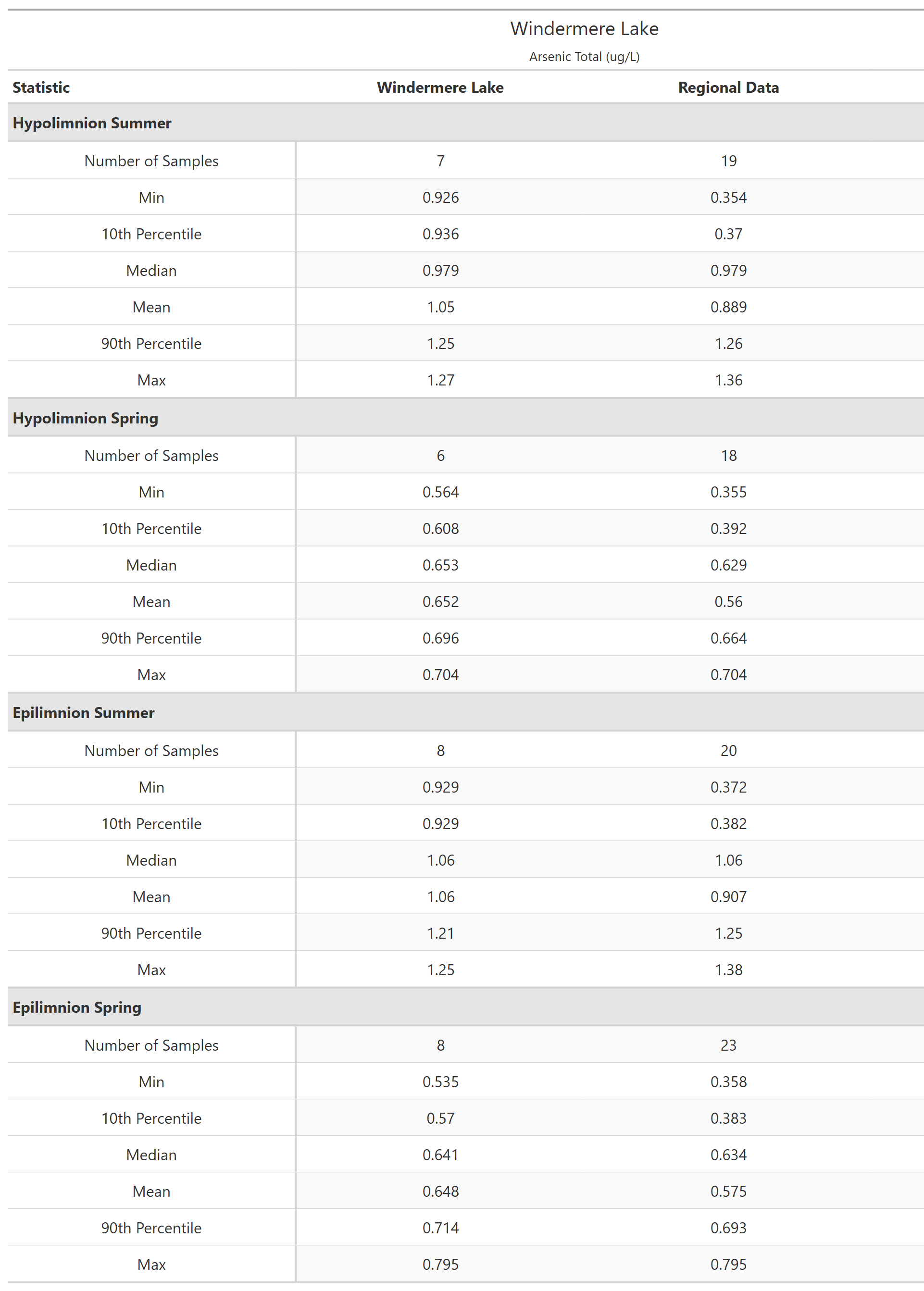 Windermere Lake

Arsenic Total (ug/L)

| Statistic | Windermere Lake | Regional Data |
|---|---|---|
| **Hypolimnion Summer** | | |
| Number of Samples | 7 | 19 |
| Min | 0.926 | 0.354 |
| 10th Percentile | 0.936 | 0.37 |
| Median | 0.979 | 0.979 |
| Mean | 1.05 | 0.889 |
| 90th Percentile | 1.25 | 1.26 |
| Max | 1.27 | 1.36 |
| **Hypolimnion Spring** | | |
| Number of Samples | 6 | 18 |
| Min | 0.564 | 0.355 |
| 10th Percentile | 0.608 | 0.392 |
| Median | 0.653 | 0.629 |
| Mean | 0.652 | 0.56 |
| 90th Percentile | 0.696 | 0.664 |
| Max | 0.704 | 0.704 |
| **Epilimnion Summer** | | |
| Number of Samples | 8 | 20 |
| Min | 0.929 | 0.372 |
| 10th Percentile | 0.929 | 0.382 |
| Median | 1.06 | 1.06 |
| Mean | 1.06 | 0.907 |
| 90th Percentile | 1.21 | 1.25 |
| Max | 1.25 | 1.38 |
| **Epilimnion Spring** | | |
| Number of Samples | 8 | 23 |
| Min | 0.535 | 0.358 |
| 10th Percentile | 0.57 | 0.383 |
| Median | 0.641 | 0.634 |
| Mean | 0.648 | 0.575 |
| 90th Percentile | 0.714 | 0.693 |
| Max | 0.795 | 0.795 |